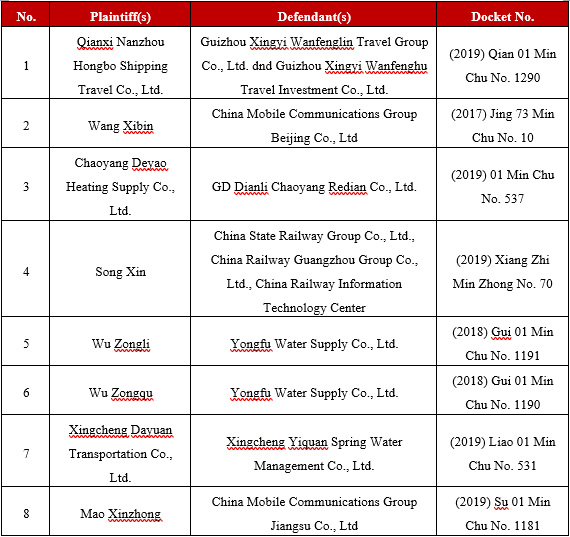 | No. | Plaintiff(s) | Defendant(s) | Docket No. |
|---|---|---|---|
| 1 | Qianxi Nanzhou Hongbo Shipping Travel Co., Ltd. | Guizhou Xingyi Wanfenglin Travel Group Co., Ltd. dnd Guizhou Xingyi Wanfenghu Travel Investment Co., Ltd. | (2019) Qian 01 Min Chu No. 1290 |
| 2 | Wang Xibin | China Mobile Communications Group Beijing Co., Ltd | (2017) Jing 73 Min Chu No. 10 |
| 3 | Chaoyang Deyao Heating Supply Co., Ltd. | GD Dianli Chaoyang Redian Co., Ltd. | (2019) 01 Min Chu No. 537 |
| 4 | Song Xin | China State Railway Group Co., Ltd., China Railway Guangzhou Group Co., Ltd., China Railway Information Technology Center | (2019) Xiang Zhi Min Zhong No. 70 |
| 5 | Wu Zongli | Yongfu Water Supply Co., Ltd. | (2018) Gui 01 Min Chu No. 1191 |
| 6 | Wu Zongqu | Yongfu Water Supply Co., Ltd. | (2018) Gui 01 Min Chu No. 1190 |
| 7 | Xingcheng Dayuan Transportation Co., Ltd. | Xingcheng Yiquan Spring Water Management Co., Ltd. | (2019) Liao 01 Min Chu No. 531 |
| 8 | Mao Xinzhong | China Mobile Communications Group Jiangsu Co., Ltd | (2019) Su 01 Min Chu No. 1181 |